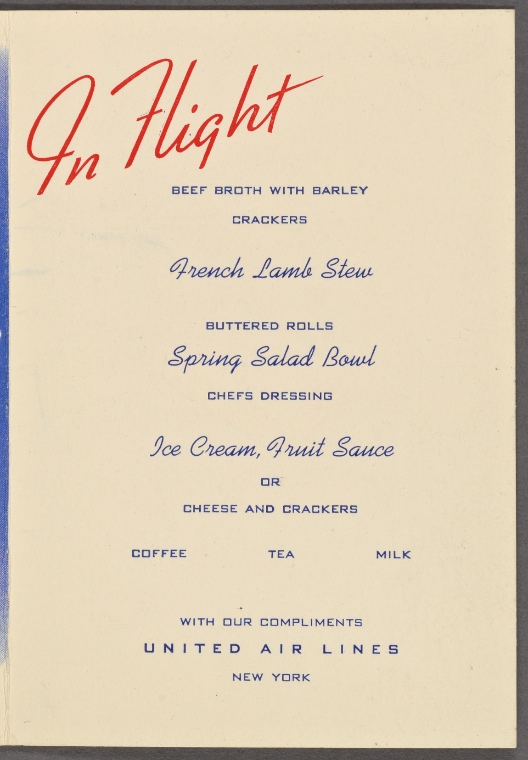 In Flight

BEEF BROTH WITH BARLEY

CRACKERS

French Lamb Stew

BUTTERED ROLLS

Spring Salad Bowl

CHEFS DRESSING

Ice Cream, Fruit Sauce

OR

CHEESE AND CRACKERS

COFFEE TEA MILK

WITH OUR COMPLIMENTS

UNITED AIR LINES

NEW YORK